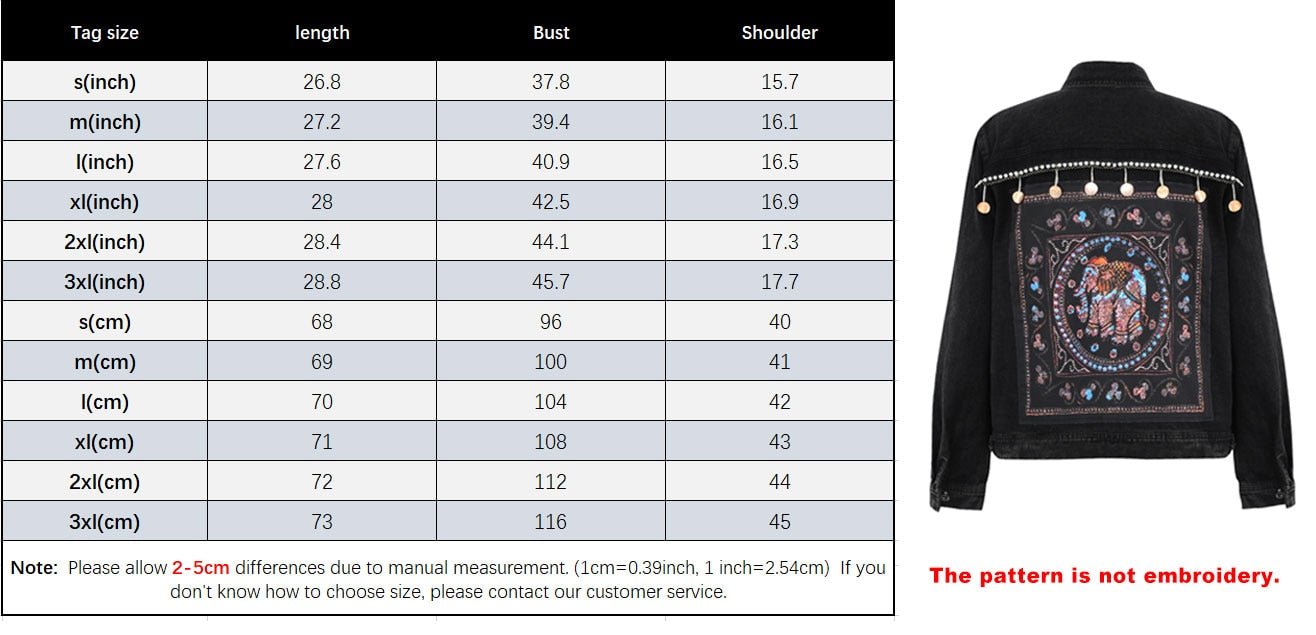 | Tag size | length | Bust | Shoulder |
|---|---|---|---|
| s(inch) | 26.8 | 37.8 | 15.7 |
| m(inch) | 27.2 | 39.4 | 16.1 |
| l(inch) | 27.6 | 40.9 | 16.5 |
| xl(inch) | 28 | 42.5 | 16.9 |
| 2xl(inch) | 28.4 | 44.1 | 17.3 |
| 3xl(inch) | 28.8 | 45.7 | 17.7 |
| s(cm) | 68 | 96 | 40 |
| m(cm) | 69 | 100 | 41 |
| l(cm) | 70 | 104 | 42 |
| xl(cm) | 71 | 108 | 43 |
| 2xl(cm) | 72 | 112 | 44 |
| 3xl(cm) | 73 | 116 | 45 |

Note: Please allow 2-5cm differences due to manual measurement. (1cm=0.39inch, 1 inch=2.54cm) If you don't know how to choose size, please contact our customer service.

The pattern is not embroidery.